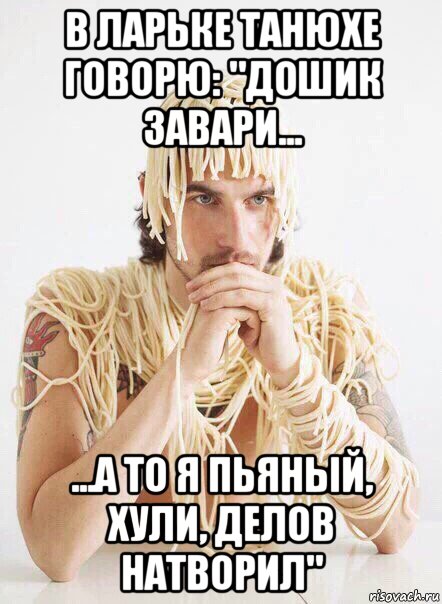 В ЛАРЬКЕ ТАНЮХЕ ГОВОРЮ: "ДОШИК ЗАВАРИ...

...А ТО Я ПЬЯНЫЙ, ХУЛИ, ДЕЛОВ НАТВОРИЛ"

risovach.ru